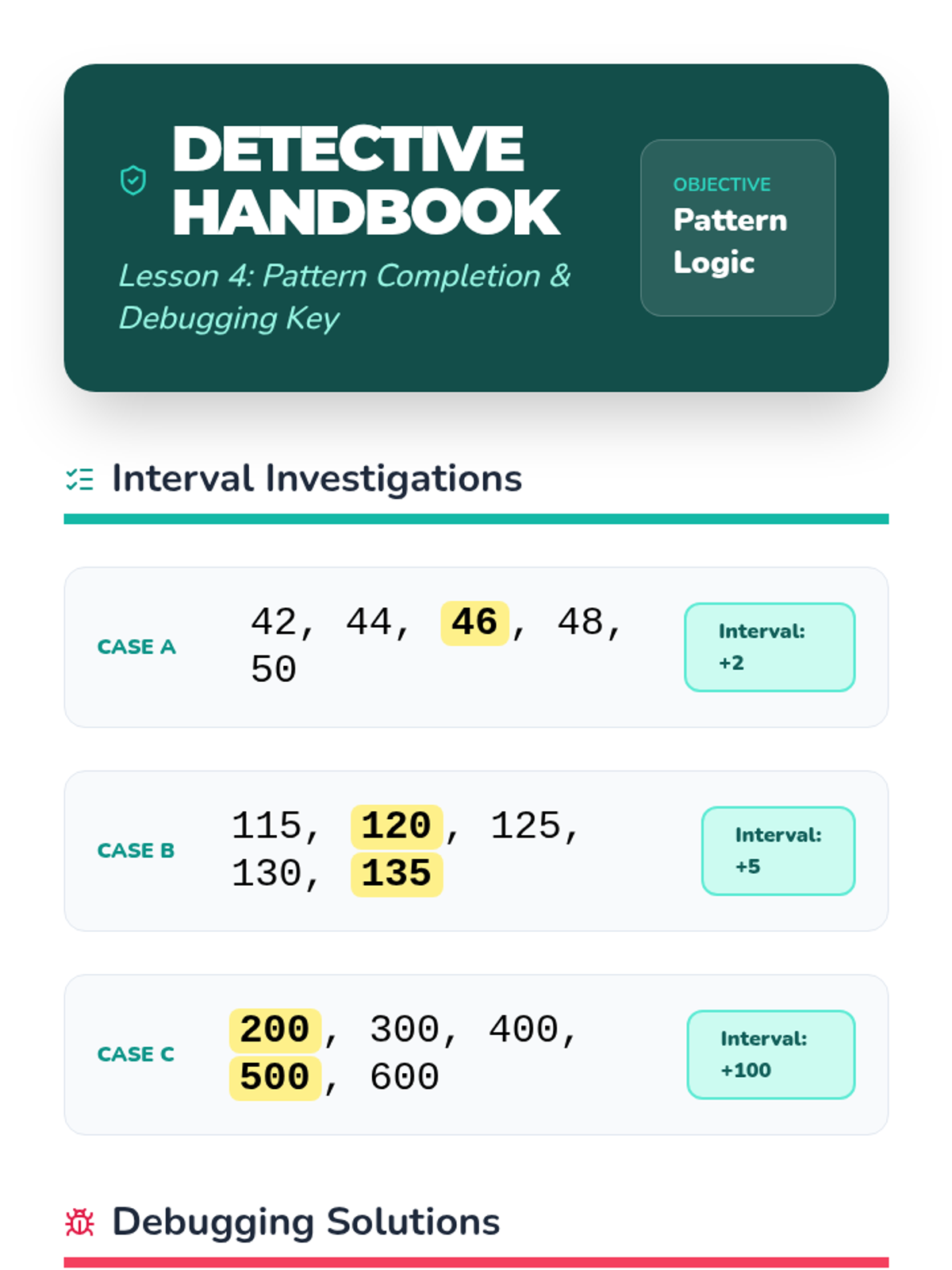 DETECTIVE HANDBOOK

Lesson 4: Pattern Completion & Debugging Key

OBJECTIVE
Pattern Logic

Interval Investigations

CASE A
42, 44, 46, 48, 50
Interval: +2

CASE B
115, 120, 125, 130, 135
Interval: +5

CASE C
200, 300, 400, 500, 600
Interval: +100

Debugging Solutions